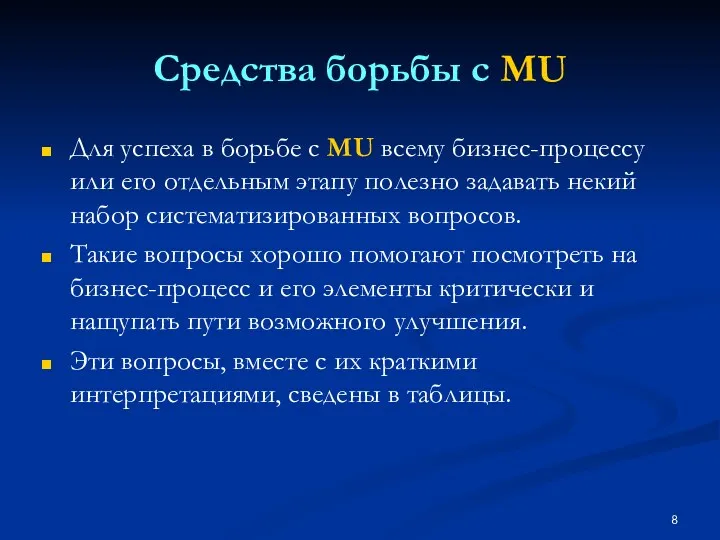 Средства борьбы с MU

Для успеха в борьбе с MU всему бизнес-процессу или его отдельным этапу полезно задавать некий набор систематизированных вопросов.

Такие вопросы хорошо помогают посмотреть на бизнес-процесс и его элементы критически и нащупать пути возможного улучшения.

Эти вопросы, вместе с их краткими интерпретациями, сведены в таблицы.

8